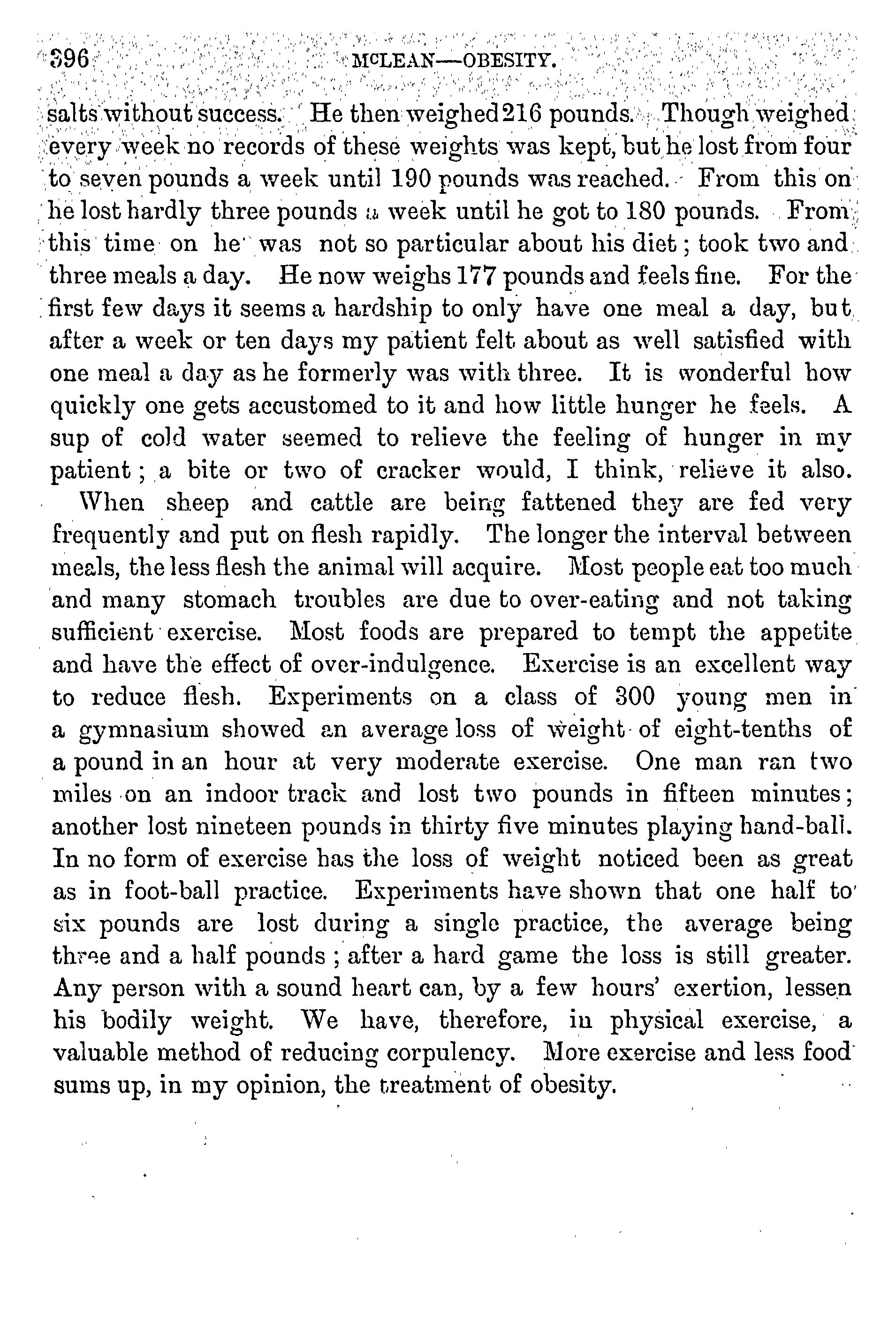 396 McLEAN—OBESITY.

salts without success. He then weighed 216 pounds. Though weighed every week no records of these weights was kept, but he lost from four to seven pounds a week until 190 pounds was reached. From this on he lost hardly three pounds a week until he got to 180 pounds. From this time on he was not so particular about his diet; took two and three meals a day. He now weighs 177 pounds and feels fine. For the first few days it seems a hardship to only have one meal a day, but after a week or ten days my patient felt about as well satisfied with one meal a day as he formerly was with three. It is wonderful how quickly one gets accustomed to it and how little hunger he feels. A sup of cold water seemed to relieve the feeling of hunger in my patient; a bite or two of cracker would, I think, relieve it also.

When sheep and cattle are being fattened they are fed very frequently and put on flesh rapidly. The longer the interval between meals, the less flesh the animal will acquire. Most people eat too much and many stomach troubles are due to over-eating and not taking sufficient exercise. Most foods are prepared to tempt the appetite and have the effect of over-indulgence. Exercise is an excellent way to reduce flesh. Experiments on a class of 300 young men in a gymnasium showed an average loss of weight of eight-tenths of a pound in an hour at very moderate exercise. One man ran two miles on an indoor track and lost two pounds in fifteen minutes; another lost nineteen pounds in thirty five minutes playing hand-ball. In no form of exercise has the loss of weight noticed been as great as in foot-ball practice. Experiments have shown that one half to six pounds are lost during a single practice, the average being three and a half pounds; after a hard game the loss is still greater. Any person with a sound heart can, by a few hours' exertion, lessen his bodily weight. We have, therefore, in physical exercise, a valuable method of reducing corpulency. More exercise and less food sums up, in my opinion, the treatment of obesity.